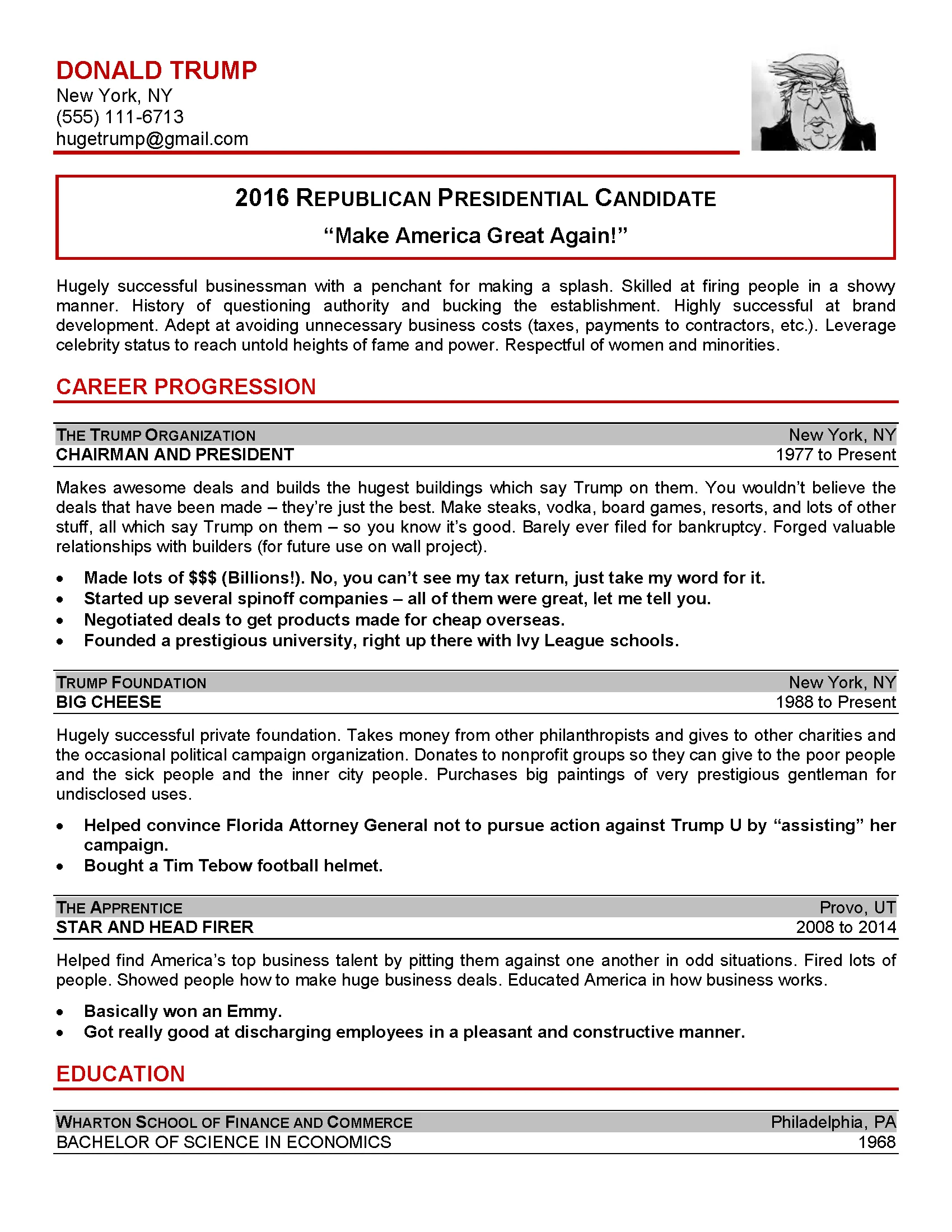 DONALD TRUMP
New York, NY
(555) 111-6713
hugetrump@gmail.com

2016 REPUBLICAN PRESIDENTIAL CANDIDATE
"Make America Great Again!"

Hugely successful businessman with a penchant for making a splash. Skilled at firing people in a showy manner. History of questioning authority and bucking the establishment. Highly successful at brand development. Adept at avoiding unnecessary business costs (taxes, payments to contractors, etc.). Leverage celebrity status to reach untold heights of fame and power. Respectful of women and minorities.

CAREER PROGRESSION

THE TRUMP ORGANIZATION New York, NY
CHAIRMAN AND PRESIDENT 1977 to Present

Makes awesome deals and builds the hugest buildings which say Trump on them. You wouldn't believe the deals that have been made – they're just the best. Make steaks, vodka, board games, resorts, and lots of other stuff, all which say Trump on them – so you know it's good. Barely ever filed for bankruptcy. Forged valuable relationships with builders (for future use on wall project).

• Made lots of $$$ (Billions!). No, you can't see my tax return, just take my word for it.
• Started up several spinoff companies – all of them were great, let me tell you.
• Negotiated deals to get products made for cheap overseas.
• Founded a prestigious university, right up there with Ivy League schools.

TRUMP FOUNDATION New York, NY
BIG CHEESE 1988 to Present

Hugely successful private foundation. Takes money from other philanthropists and gives to other charities and the occasional political campaign organization. Donates to nonprofit groups so they can give to the poor people and the sick people and the inner city people. Purchases big paintings of very prestigious gentleman for undisclosed uses.

• Helped convince Florida Attorney General not to pursue action against Trump U by "assisting" her campaign.
• Bought a Tim Tebow football helmet.

THE APPRENTICE Provo, UT
STAR AND HEAD FIRER 2008 to 2014

Helped find America's top business talent by pitting them against one another in odd situations. Fired lots of people. Showed people how to make huge business deals. Educated America in how business works.

• Basically won an Emmy.
• Got really good at discharging employees in a pleasant and constructive manner.

EDUCATION

WHARTON SCHOOL OF FINANCE AND COMMERCE Philadelphia, PA
BACHELOR OF SCIENCE IN ECONOMICS 1968